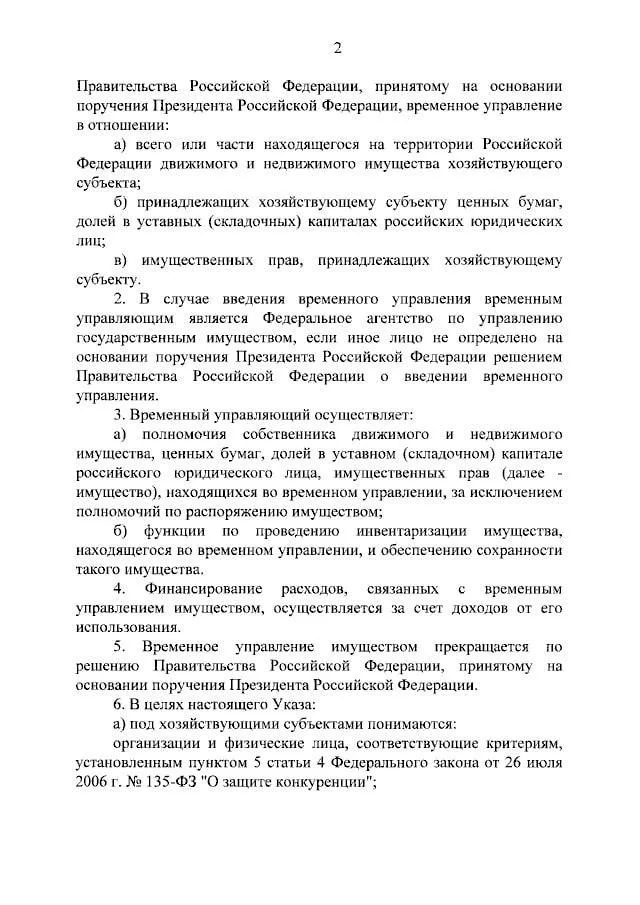 2

Правительства Российской Федерации, принятому на основании поручения Президента Российской Федерации, временное управление в отношении:

а) всего или части находящегося на территории Российской Федерации движимого и недвижимого имущества хозяйствующего субъекта;

б) принадлежащих хозяйствующему субъекту ценных бумаг, долей в уставных (складочных) капиталах российских юридических лиц;

в) имущественных прав, принадлежащих хозяйствующему субъекту.

2. В случае введения временного управления временным управляющим является Федеральное агентство по управлению государственным имуществом, если иное лицо не определено на основании поручения Президента Российской Федерации решением Правительства Российской Федерации о введении временного управления.

3. Временный управляющий осуществляет:

а) полномочия собственника движимого и недвижимого имущества, ценных бумаг, долей в уставном (складочном) капитале российского юридического лица, имущественных прав (далее - имущество), находящихся во временном управлении, за исключением полномочий по распоряжению имуществом;

б) функции по проведению инвентаризации имущества, находящегося во временном управлении, и обеспечению сохранности такого имущества.

4. Финансирование расходов, связанных с временным управлением имуществом, осуществляется за счет доходов от его использования.

5. Временное управление имуществом прекращается по решению Правительства Российской Федерации, принятому на основании поручения Президента Российской Федерации.

6. В целях настоящего Указа:

а) под хозяйствующими субъектами понимаются:

организации и физические лица, соответствующие критериям, установленным пунктом 5 статьи 4 Федерального закона от 26 июля 2006 г. № 135-ФЗ "О защите конкуренции";